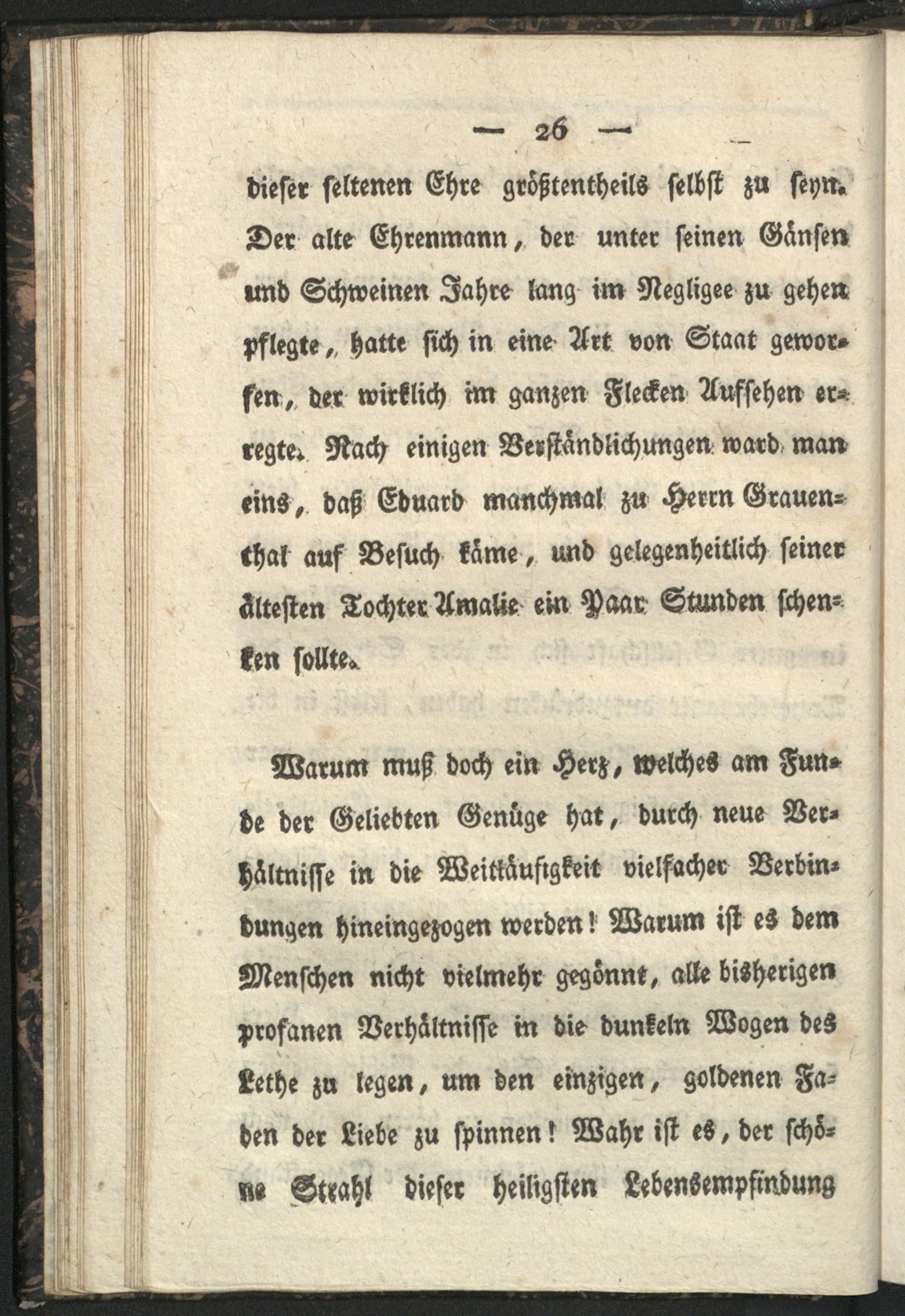 — 26 —

dieser seltenen Ehre größtentheils selbst zu seyn. Der alte Ehrenmann, der unter seinen Gänsen und Schweinen Jahre lang im Negligee zu gehen pflegte, hatte sich in eine Art von Staat geworfen, der wirklich im ganzen Flecken Aufsehen erregte. Nach einigen Verständlichungen ward man eins, daß Eduard manchmal zu Herrn Grauenthal auf Besuch käme, und gelegenheitlich seiner ältesten Tochter Amalie ein Paar Stunden schenken sollte.

Warum muß doch ein Herz, welches am Funde der Geliebten Genüge hat, durch neue Verhältnisse in die Weitläufigkeit vielfacher Verbindungen hineingezogen werden! Warum ist es dem Menschen nicht vielmehr gegönnt, alle bisherigen profanen Verhältnisse in die dunkeln Wogen des Lethe zu legen, um den einzigen, goldenen Faden der Liebe zu spinnen! Wahr ist es, der schöne Strahl dieser heiligsten Lebensempfindung